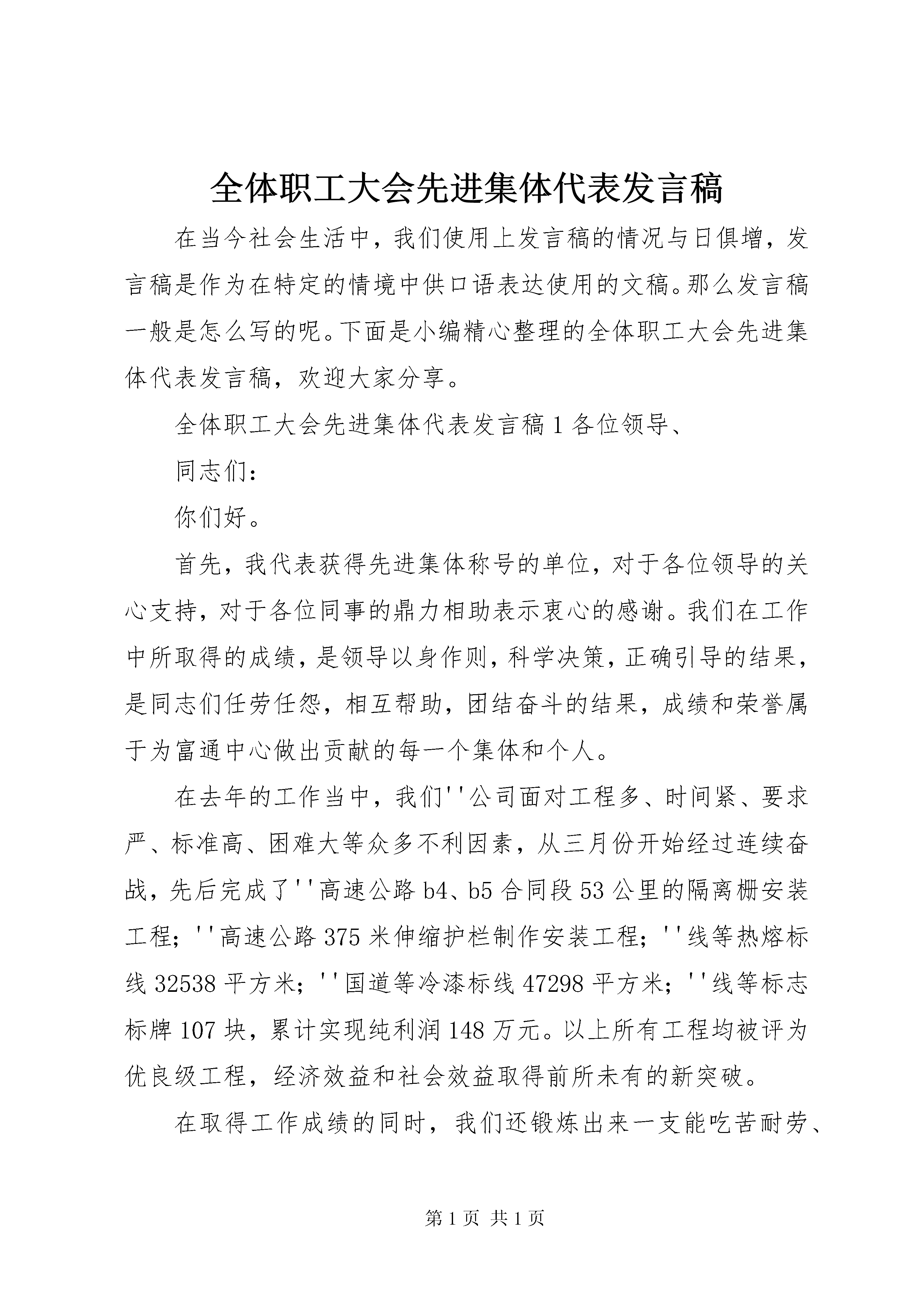 全体职工大会先进集体代表发言稿

在当今社会生活中，我们使用上发言稿的情况与日俱增，发言稿是作为在特定的情境中供口语表达使用的文稿。那么发言稿一般是怎么写的呢。下面是小编精心整理的全体职工大会先进集体代表发言稿，欢迎大家分享。

全体职工大会先进集体代表发言稿 1 各位领导、

同志们：

你们好。

首先，我代表获得先进集体称号的单位，对于各位领导的关心支持，对于各位同事的鼎力相助表示衷心的感谢。我们在工作中所取得的成绩，是领导以身作则，科学决策，正确引导的结果，是同志们任劳任怨，相互帮助，团结奋斗的结果，成绩和荣誉属于为富通中心做出贡献的每一个集体和个人。

在去年的工作当中，我们''公司面对工程多、时间紧、要求严、标准高、困难大等众多不利因素，从三月份开始经过连续奋战，先后完成了''高速公路 b4、b5 合同段 53 公里的隔离栅安装工程；''高速公路 375 米伸缩护栏制作安装工程；''线等热熔标线 32538 平方米；''国道等冷漆标线 47298 平方米；''线等标志标牌 107 块，累计实现纯利润 148 万元。以上所有工程均被评为优良级工程，经济效益和社会效益取得前所未有的新突破。

在取得工作成绩的同时，我们还锻炼出来一支能吃苦耐劳、

第 1 页 共 1 页